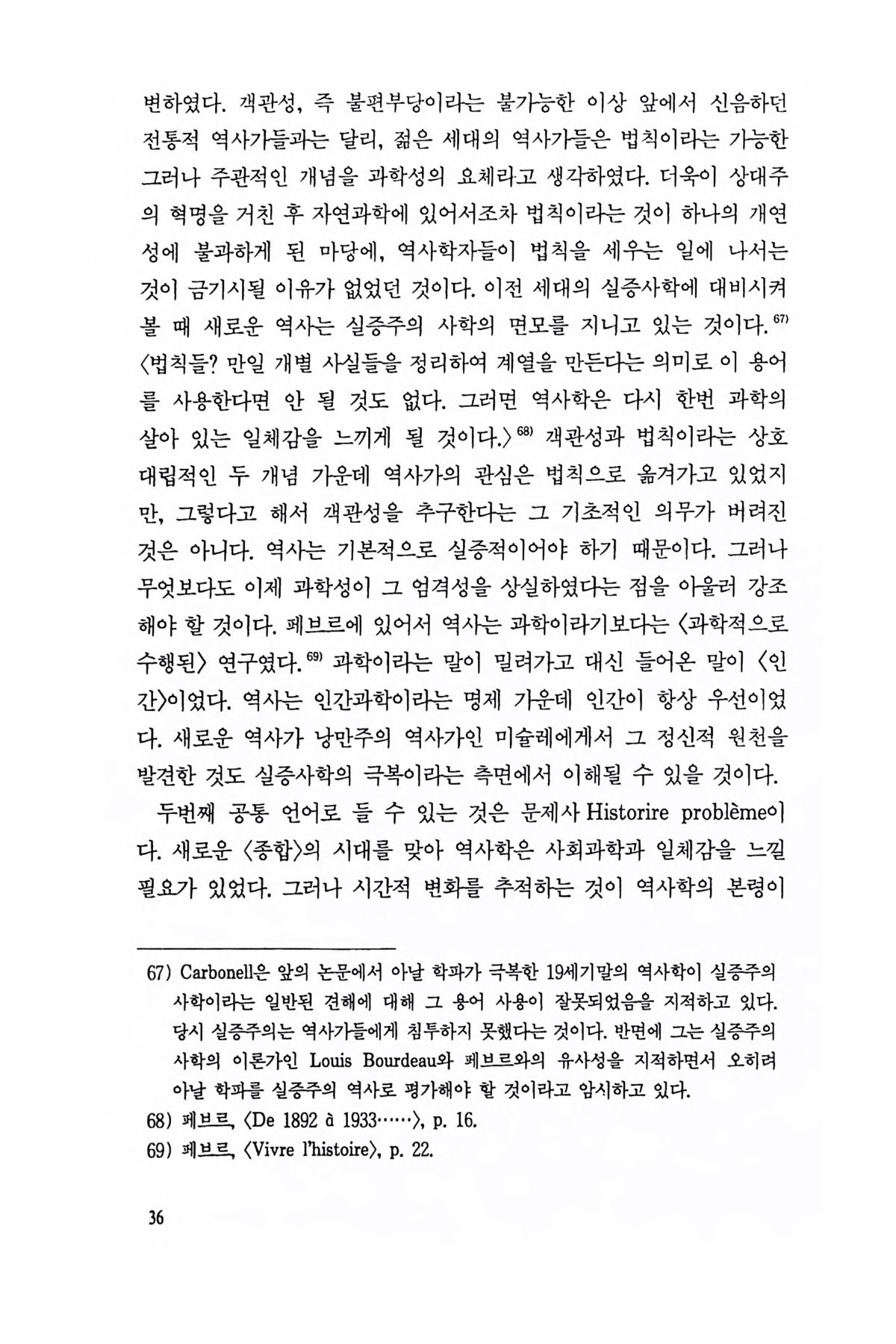 변하였다. 객관성, 즉 불편부당이라는 불가능한 이상 앞에서 신음하던 전통적 역사가들과는 달리, 젊은 세대의 역사가들은 법칙이라는 가능한 그러나 주관적인 개념을 과학성의 요체라고 생각하였다. 더욱이 상대주의 혁명을 거친 후 자연과학에 있어서조차 법칙이라는 것이 하나의 개연성에 불과하게 된 마당에, 역사학자들이 법칙을 세우는 일에 나서는 것이 금기시될 이유가 없었던 것이다. 이전 세대의 실증사학에 대비시켜 볼 때 새로운 역사는 실증주의 사학의 면모를 지니고 있는 것이다.$^{67)}$ 〈법칙들? 만일 개별 사실들을 정리하여 계열을 만든다는 의미로 이 용어를 사용한다면 안 될 것도 없다. 그러면 역사학은 다시 한번 과학의 살아 있는 일체감을 느끼게 될 것이다.〉$^{68)}$ 객관성과 법칙이라는 상호 대립적인 두 개념 가운데 역사가의 관심은 법칙으로 옮겨가고 있었지만, 그렇다고 해서 객관성을 추구한다는 그 기초적인 의무가 버려진 것은 아니다. 역사는 기본적으로 실증적이어야 하기 때문이다. 그러나 무엇보다도 이제 과학성이 그 엄격성을 상실하였다는 점을 아울러 강조해야 할 것이다. 페브르에 있어서 역사는 과학이라기보다는 〈과학적으로 수행된〉 연구였다.$^{69)}$ 과학이라는 말이 밀려가고 대신 들어온 말이 〈인간〉이었다. 역사는 인간과학이라는 명제 가운데 인간이 항상 우선이었다. 새로운 역사가 낭만주의 역사가인 미슐레에게서 그 정신적 원천을 발견한 것도 실증사학의 극복이라는 측면에서 이해될 수 있을 것이다.

두번째 공통 언어로 들 수 있는 것은 문제사 Historire problème이다. 새로운 〈종합〉의 시대를 맞아 역사학은 사회과학과 일체감을 느낄 필요가 있었다. 그러나 시간적 변화를 추적하는 것이 역사학의 본령이

67) Carbonell은 앞의 논문에서 아날 학파가 극복한 19세기말의 역사학이 실증주의 사학이라는 일반된 견해에 대해 그 용어 사용이 잘못되었음을 지적하고 있다. 당시 실증주의는 역사가들에게 침투하지 못했다는 것이다. 반면에 그는 실증주의 사학의 이론가인 Louis Bourdeau와 페브르와의 유사성을 지적하면서 오히려 아날 학파를 실증주의 역사로 평가해야 할 것이라고 암시하고 있다.

68) 페브르, 〈De 1892 à 1933……〉, p. 16.

69) 페브르, 〈Vivre l'histoire〉, p. 22.

36